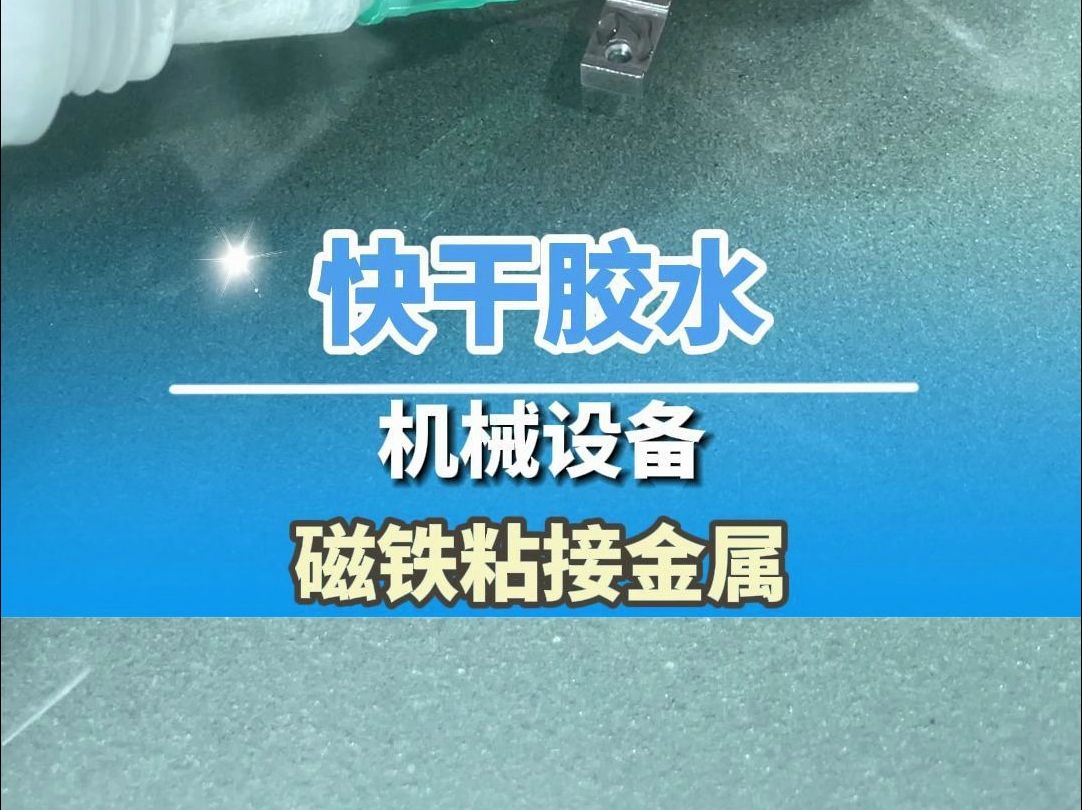 快干胶水

机械设备

磁铁粘接金属